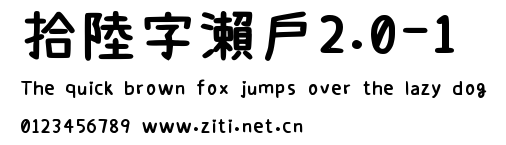 拾陸字瀨戶2.0-1

The quick brown fox jumps over the lazy dog

0123456789 www.ziti.net.cn